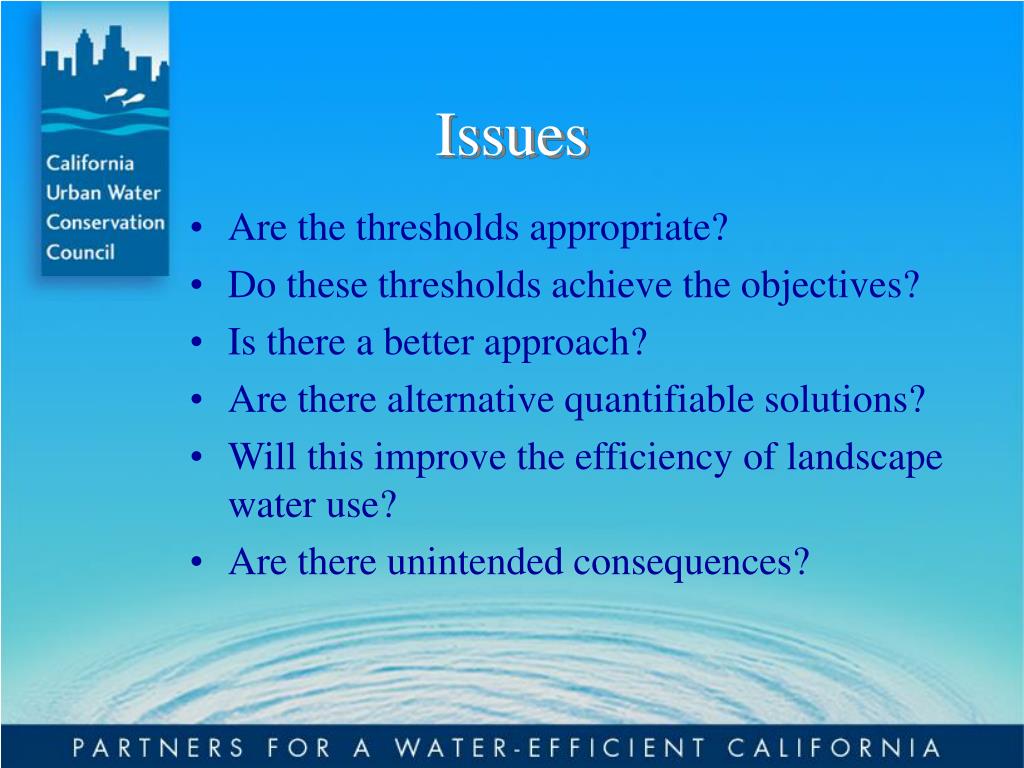 California
Urban Water
Conservation
Council

Issues

• Are the thresholds appropriate?
• Do these thresholds achieve the objectives?
• Is there a better approach?
• Are there alternative quantifiable solutions?
• Will this improve the efficiency of landscape water use?
• Are there unintended consequences?

PARTNERS FOR A WATER-EFFICIENT CALIFORNIA